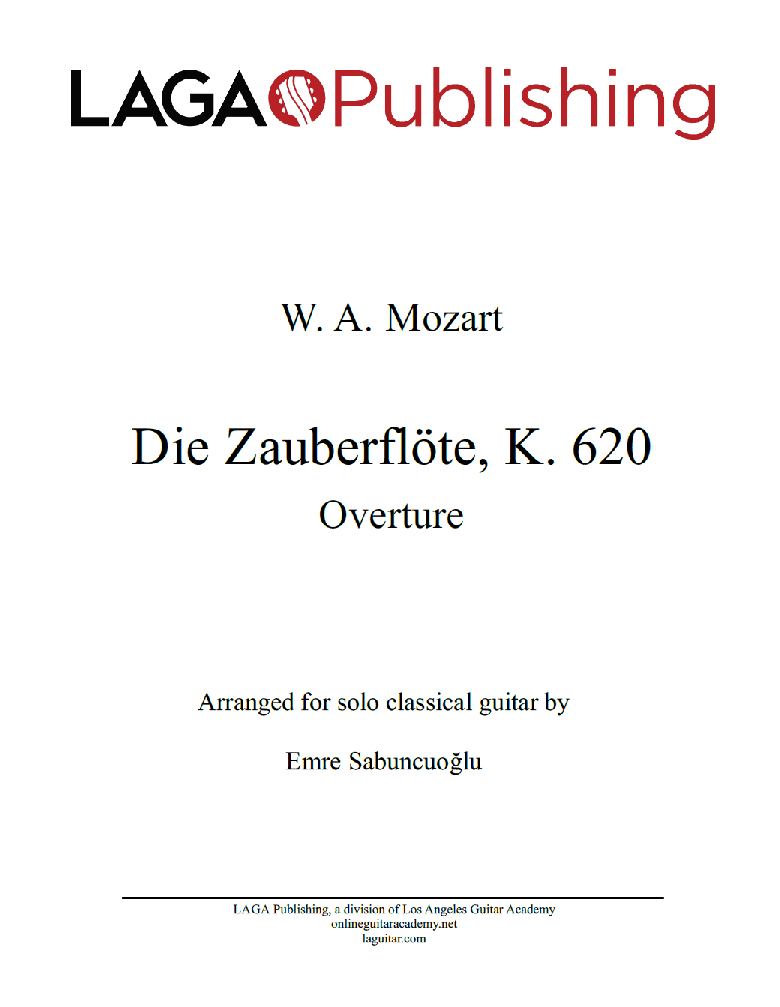 LAGA Publishing

W. A. Mozart

Die Zauberflöte, K. 620

Overture

Arranged for solo classical guitar by

Emre Sabuncuoğlu

LAGA Publishing, a division of Los Angeles Guitar Academy
onlineguitaracademy.net
laguitar.com